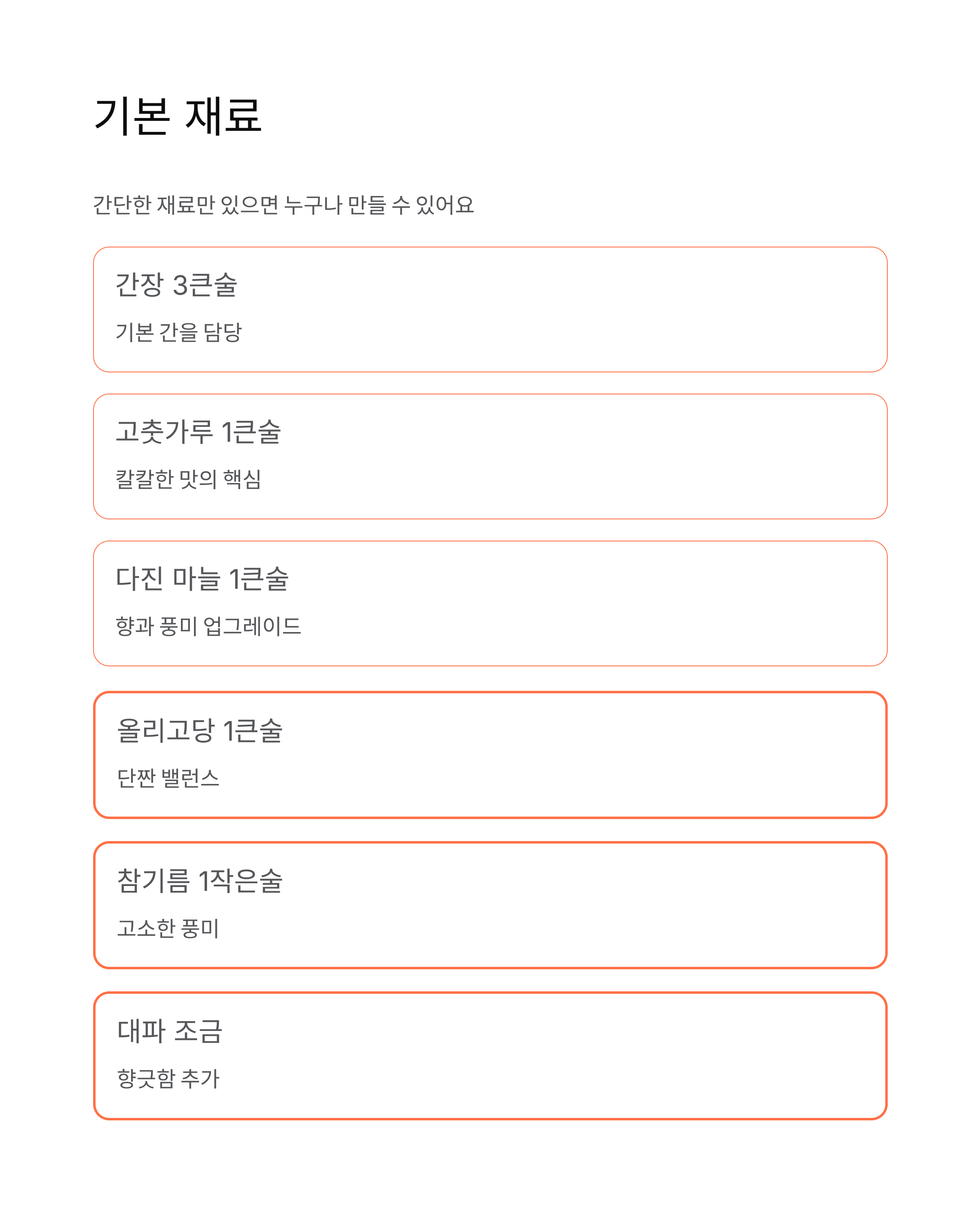 기본 재료

간단한 재료만 있으면 누구나 만들 수 있어요

간장 3큰술

기본 간을 담당

고춧가루 1큰술

칼칼한 맛의 핵심

다진 마늘 1큰술

향과 풍미 업그레이드

올리고당 1큰술

단짠 밸런스

참기름 1작은술

고소한 풍미

대파 조금

향긋함 추가